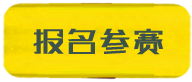 报名参赛